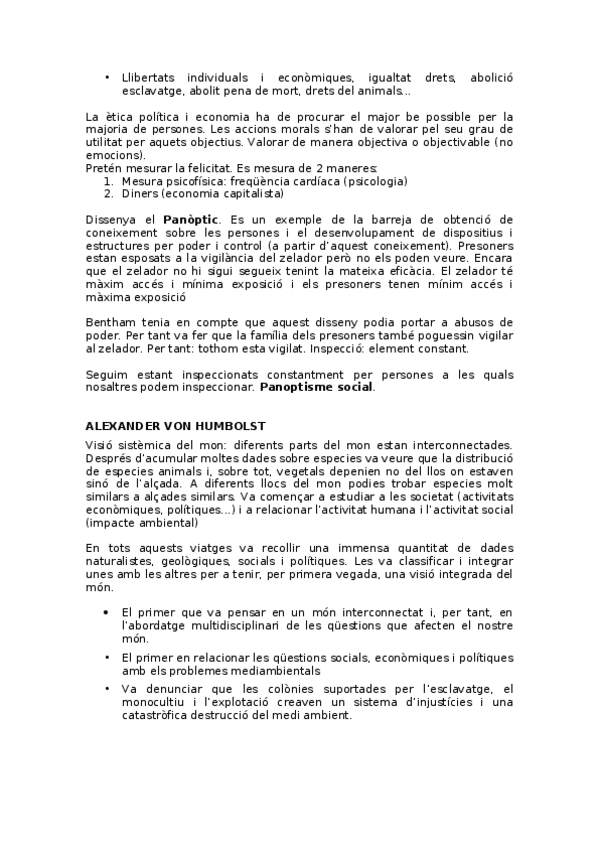 • Llibertats individuals i econòmiques, igualtat drets, abolició esclavatge, abolit pena de mort, drets del animals...

La ètica política i economia ha de procurar el major be possible per la majoria de persones. Les accions morals s'han de valorar pel seu grau de utilitat per aquets objectius. Valorar de manera objectiva o objectivable (no emocions).
Pretén mesurar la felicitat. Es mesura de 2 maneres:
1. Mesura psicofísica: freqüència cardíaca (psicologia)
2. Diners (economia capitalista)

Dissenya el **Panòptic**. Es un exemple de la barreja de obtenció de coneixement sobre les persones i el desenvolupament de dispositius i estructures per poder i control (a partir d'aquest coneixement). Presoners estan esposats a la vigilància del zelador però no els poden veure. Encara que el zelador no hi sigui segueix tenint la mateixa eficàcia. El zelador té màxim accés i mínima exposició i els presoners tenen mínim accés i màxima exposició

Bentham tenia en compte que aquest disseny podia portar a abusos de poder. Per tant va fer que la família dels presoners també poguessin vigilar al zelador. Per tant: tothom esta vigilat. Inspecció: element constant.

Seguim estant inspeccionats constantment per persones a les quals nosaltres podem inspeccionar. **Panoptisme social**.

**ALEXANDER VON HUMBOLST**
Visió sistèmica del mon: diferents parts del mon estan interconnectades. Després d'acumular moltes dades sobre especies va veure que la distribució de especies animals i, sobre tot, vegetals depenien no del llos on estaven sinó de l'alçada. A diferents llocs del mon podies trobar especies molt similars a alçades similars. Va començar a estudiar a les societat (activitats econòmiques, polítiques...) i a relacionar l'activitat humana i l'activitat social (impacte ambiental)

En tots aquests viatges va recollir una immensa quantitat de dades naturalistes, geològiques, socials i polítiques. Les va classificar i integrar unes amb les altres per a tenir, per primera vegada, una visió integrada del món.

• El primer que va pensar en un món interconnectat i, per tant, en l'abordatge multidisciplinari de les qüestions que afecten el nostre món.
• El primer en relacionar les qüestions socials, econòmiques i polítiques amb els problemes mediambientals
• Va denunciar que les colònies suportades per l'esclavatge, el monocultiu i l'explotació creaven un sistema d'injustícies i una catastròfica destrucció del medi ambient.